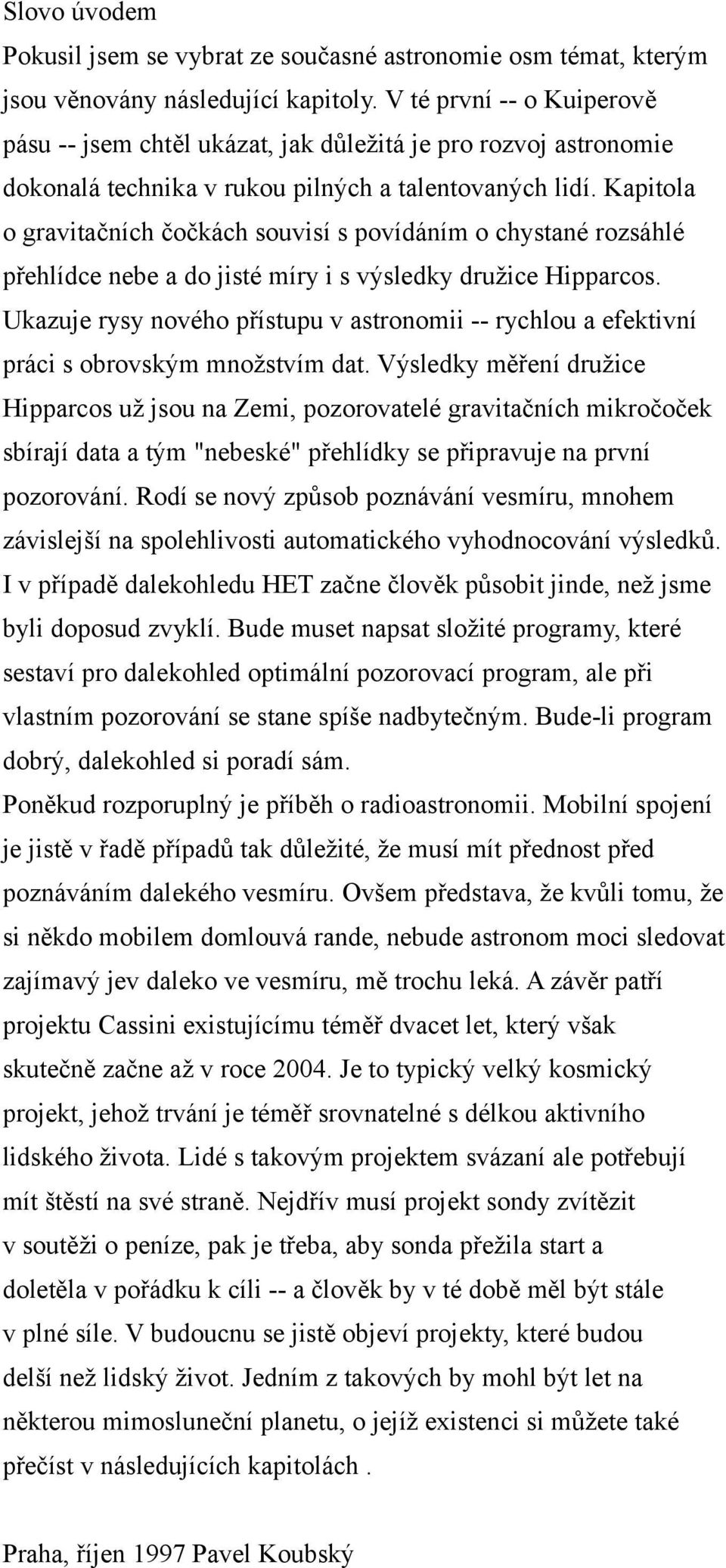 Slovo úvodem

Pokusil jsem se vybrat ze současné astronomie osm témat, kterým jsou věnovány následující kapitoly. V té první -- o Kuiperově pásu -- jsem chtěl ukázat, jak důležitá je pro rozvoj astronomie dokonalá technika v rukou pilných a talentovaných lidí. Kapitola o gravitačních čočkách souvisí s povídáním o chystané rozsáhlé přehlídce nebe a do jisté míry i s výsledky družice Hipparcos. Ukazuje rysy nového přístupu v astronomii -- rychlou a efektivní práci s obrovským množstvím dat. Výsledky měření družice Hipparcos už jsou na Zemi, pozorovatelé gravitačních mikročoček sbírají data a tým "nebeské" přehlídky se připravuje na první pozorování. Rodí se nový způsob poznávání vesmíru, mnohem závislejší na spolehlivosti automatického vyhodnocování výsledků. I v případě dalekohledu HET začne člověk působit jinde, než jsme byli doposud zvyklí. Bude muset napsat složité programy, které sestaví pro dalekohled optimální pozorovací program, ale při vlastním pozorování se stane spíše nadbytečným. Bude-li program dobrý, dalekohled si poradí sám.

Poněkud rozporuplný je příběh o radioastronomii. Mobilní spojení je jistě v řadě případů tak důležité, že musí mít přednost před poznáváním dalekého vesmíru. Ovšem představa, že kvůli tomu, že si někdo mobilem domlouvá rande, nebude astronom moci sledovat zajímavý jev daleko ve vesmíru, mě trochu leká. A závěr patří projektu Cassini existujícímu téměř dvacet let, který však skutečně začne až v roce 2004. Je to typický velký kosmický projekt, jehož trvání je téměř srovnatelné s délkou aktivního lidského života. Lidé s takovým projektem svázaní ale potřebují mít štěstí na své straně. Nejdřív musí projekt sondy zvítězit v soutěži o peníze, pak je třeba, aby sonda přežila start a doletěla v pořádku k cíli -- a člověk by v té době měl být stále v plné síle. V budoucnu se jistě objeví projekty, které budou delší než lidský život. Jedním z takových by mohl být let na některou mimosluneční planetu, o jejíž existenci si můžete také přečíst v následujících kapitolách .

Praha, říjen 1997 Pavel Koubský